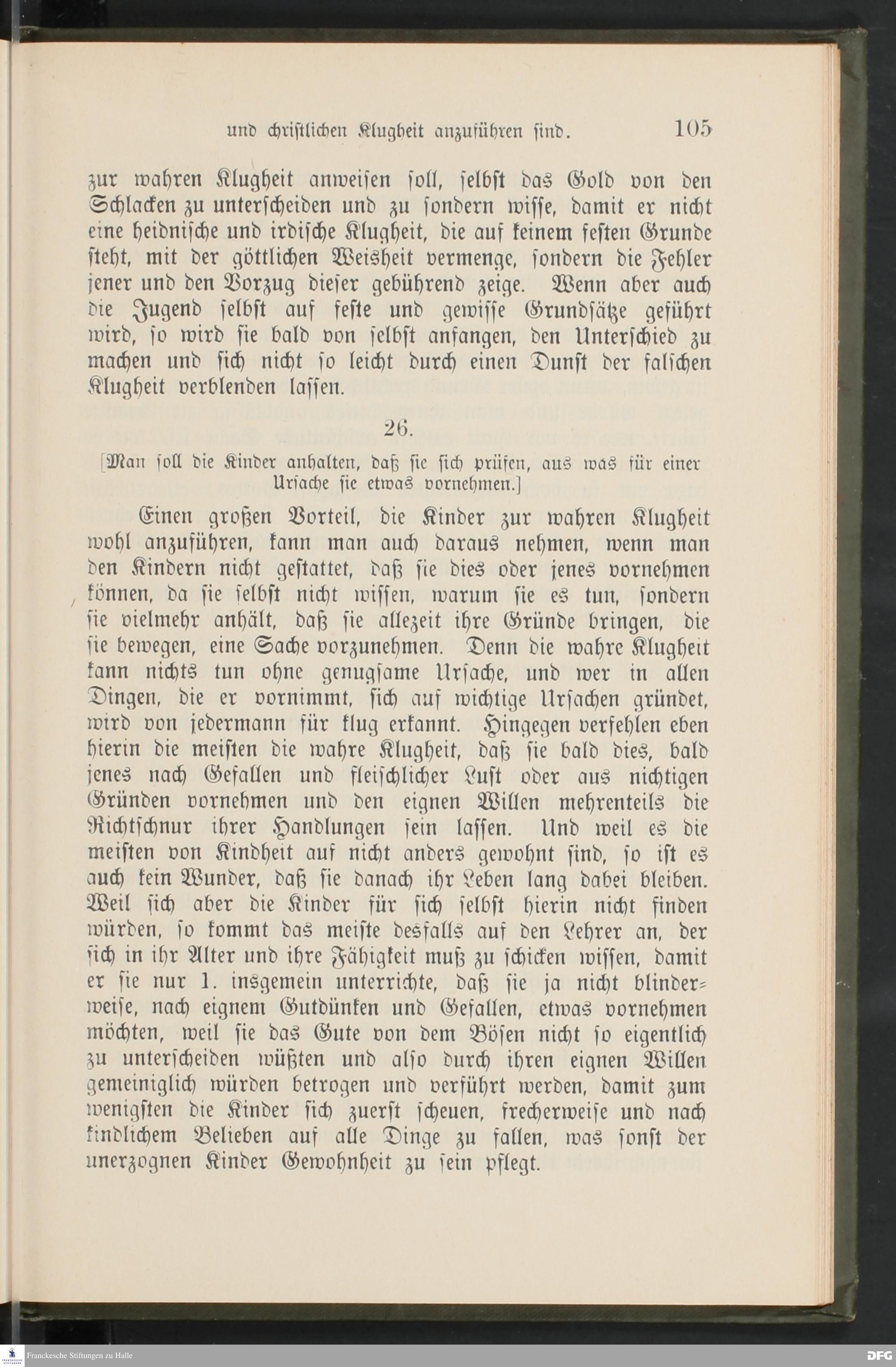 und christlichen Klugheit anzuführen sind. 105

zur wahren Klugheit anweisen soll, selbst das Gold von den Schlacken zu unterscheiden und zu sondern wisse, damit er nicht eine heidnische und irdische Klugheit, die auf keinem festen Grunde steht, mit der göttlichen Weisheit vermenge, sondern die Fehler jener und den Vorzug dieser gebührend zeige. Wenn aber auch die Jugend selbst auf feste und gewisse Grundsätze geführt wird, so wird sie bald von selbst anfangen, den Unterschied zu machen und sich nicht so leicht durch einen Dunst der falschen Klugheit verblenden lassen.

26.

[Man soll die Kinder anhalten, daß sie sich prüfen, aus was für einer Ursache sie etwas vornehmen.]

Einen großen Vorteil, die Kinder zur wahren Klugheit wohl anzuführen, kann man auch daraus nehmen, wenn man den Kindern nicht gestattet, daß sie dies oder jenes vornehmen können, da sie selbst nicht wissen, warum sie es tun, sondern sie vielmehr anhält, daß sie allezeit ihre Gründe bringen, die sie bewegen, eine Sache vorzunehmen. Denn die wahre Klugheit kann nichts tun ohne genugsame Ursache, und wer in allen Dingen, die er vornimmt, sich auf wichtige Ursachen gründet, wird von jedermann für klug erkannt. Hingegen verfehlen eben hierin die meisten die wahre Klugheit, daß sie bald dies, bald jenes nach Gefallen und fleischlicher Lust oder aus nichtigen Gründen vornehmen und den eignen Willen mehrenteils die Richtschnur ihrer Handlungen sein lassen. Und weil es die meisten von Kindheit auf nicht anders gewohnt sind, so ist es auch kein Wunder, daß sie danach ihr Leben lang dabei bleiben. Weil sich aber die Kinder für sich selbst hierin nicht finden würden, so kommt das meiste desfalls auf den Lehrer an, der sich in ihr Alter und ihre Fähigkeit muß zu schicken wissen, damit er sie nur 1. insgemein unterrichte, daß sie ja nicht blinderweise, nach eignem Gutdünken und Gefallen, etwas vornehmen möchten, weil sie das Gute von dem Bösen nicht so eigentlich zu unterscheiden wüßten und also durch ihren eignen Willen gemeiniglich würden betrogen und verführt werden, damit zum wenigsten die Kinder sich zuerst scheuen, frecherweise und nach kindlichem Belieben auf alle Dinge zu fallen, was sonst der unerzognen Kinder Gewohnheit zu sein pflegt.

Franckesche Stiftungen zu Halle

DFG